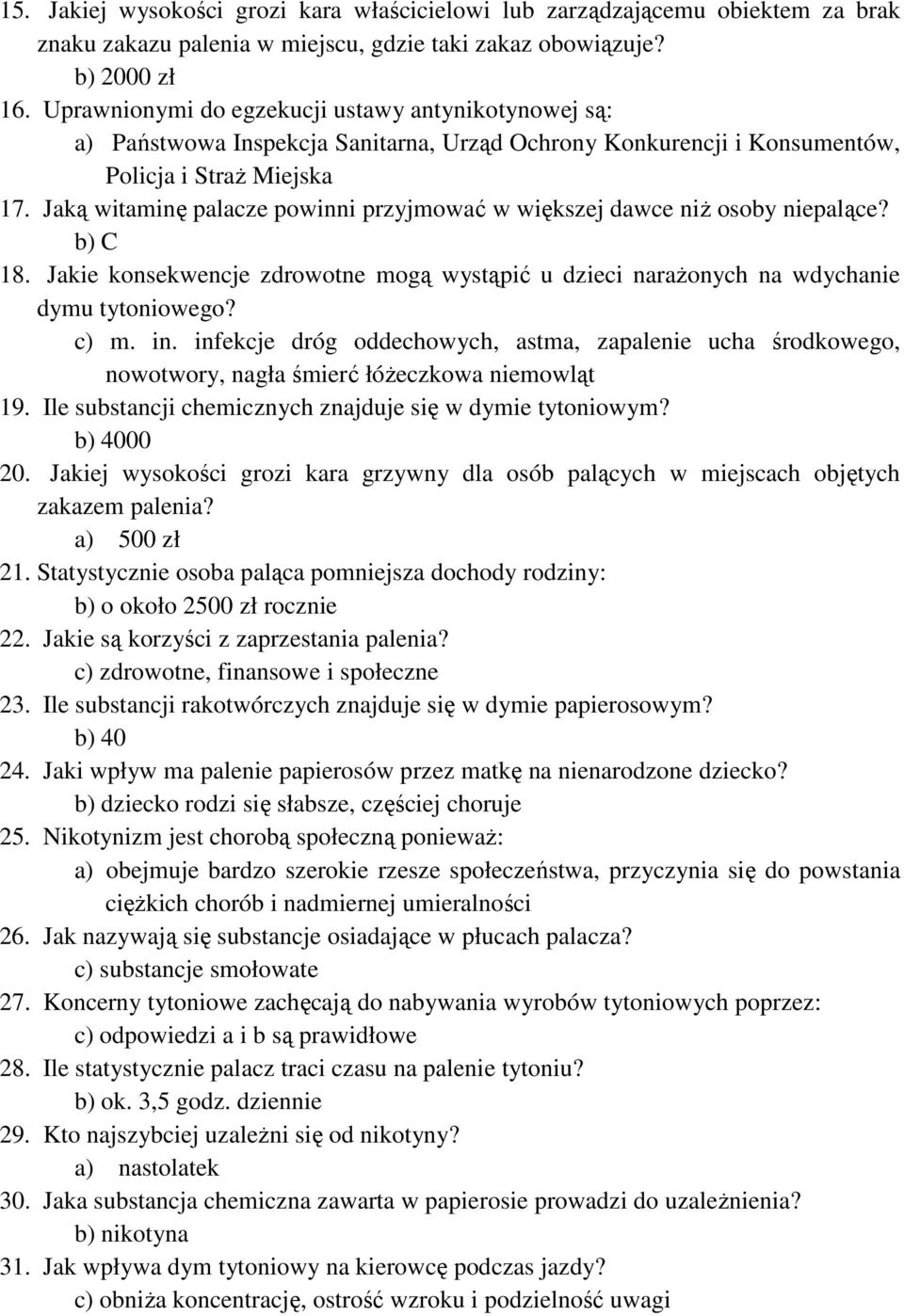 15. Jakiej wysokości grozi kara właścicielowi lub zarządzającemu obiektem za brak znaku zakazu palenia w miejscu, gdzie taki zakaz obowiązuje?
b) 2000 zł
16. Uprawnionymi do egzekucji ustawy antynikotynowej są:
a) Państwowa Inspekcja Sanitarna, Urząd Ochrony Konkurencji i Konsumentów, Policja i Straż Miejska
17. Jaką witaminę palacze powinni przyjmować w większej dawce niż osoby niepalące?
b) C
18. Jakie konsekwencje zdrowotne mogą wystąpić u dzieci narażonych na wdychanie dymu tytoniowego?
c) m. in. infekcje dróg oddechowych, astma, zapalenie ucha środkowego, nowotwory, nagła śmierć łóżeczkowa niemowląt
19. Ile substancji chemicznych znajduje się w dymie tytoniowym?
b) 4000
20. Jakiej wysokości grozi kara grzywny dla osób palących w miejscach objętych zakazem palenia?
a) 500 zł
21. Statystycznie osoba paląca pomniejsza dochody rodziny:
b) o około 2500 zł rocznie
22. Jakie są korzyści z zaprzestania palenia?
c) zdrowotne, finansowe i społeczne
23. Ile substancji rakotwórczych znajduje się w dymie papierosowym?
b) 40
24. Jaki wpływ ma palenie papierosów przez matkę na nienarodzone dziecko?
b) dziecko rodzi się słabsze, częściej choruje
25. Nikotynizm jest chorobą społeczną ponieważ:
a) obejmuje bardzo szerokie rzesze społeczeństwa, przyczynia się do powstania ciężkich chorób i nadmiernej umieralności
26. Jak nazywają się substancje osiadające w płucach palacza?
c) substancje smołowate
27. Koncerny tytoniowe zachęcają do nabywania wyrobów tytoniowych poprzez:
c) odpowiedzi a i b są prawidłowe
28. Ile statystycznie palacz traci czasu na palenie tytoniu?
b) ok. 3,5 godz. dziennie
29. Kto najszybciej uzależni się od nikotyny?
a) nastolatek
30. Jaka substancja chemiczna zawarta w papierosie prowadzi do uzależnienia?
b) nikotyna
31. Jak wpływa dym tytoniowy na kierowcę podczas jazdy?
c) obniża koncentrację, ostrość wzroku i podzielność uwagi